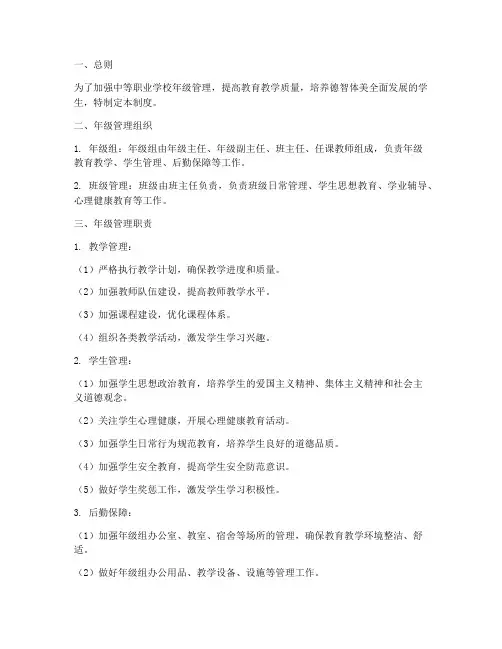 一、总则

为了加强中等职业学校年级管理，提高教育教学质量，培养德智体美全面发展的学生，特制定本制度。

二、年级管理组织

1. 年级组：年级组由年级主任、年级副主任、班主任、任课教师组成，负责年级教育教学、学生管理、后勤保障等工作。

2. 班级管理：班级由班主任负责，负责班级日常管理、学生思想教育、学业辅导、心理健康教育等工作。

三、年级管理职责

1. 教学管理：

（1）严格执行教学计划，确保教学进度和质量。

（2）加强教师队伍建设，提高教师教学水平。

（3）加强课程建设，优化课程体系。

（4）组织各类教学活动，激发学生学习兴趣。

2. 学生管理：

（1）加强学生思想政治教育，培养学生的爱国主义精神、集体主义精神和社会主义道德观念。

（2）关注学生心理健康，开展心理健康教育活动。

（3）加强学生日常行为规范教育，培养学生良好的道德品质。

（4）加强学生安全教育，提高学生安全防范意识。

（5）做好学生奖惩工作，激发学生学习积极性。

3. 后勤保障：

（1）加强年级组办公室、教室、宿舍等场所的管理，确保教育教学环境整洁、舒适。

（2）做好年级组办公用品、教学设备、设施等管理工作。